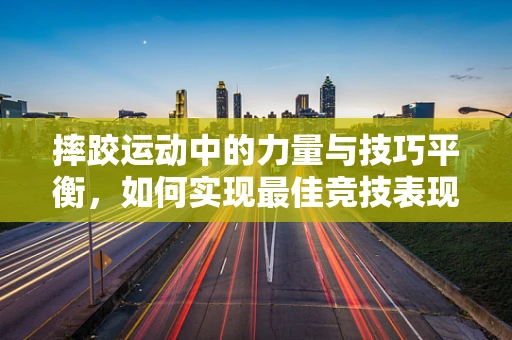 摔跤运动中的力量与技巧平衡，如何实现最佳竞技表现